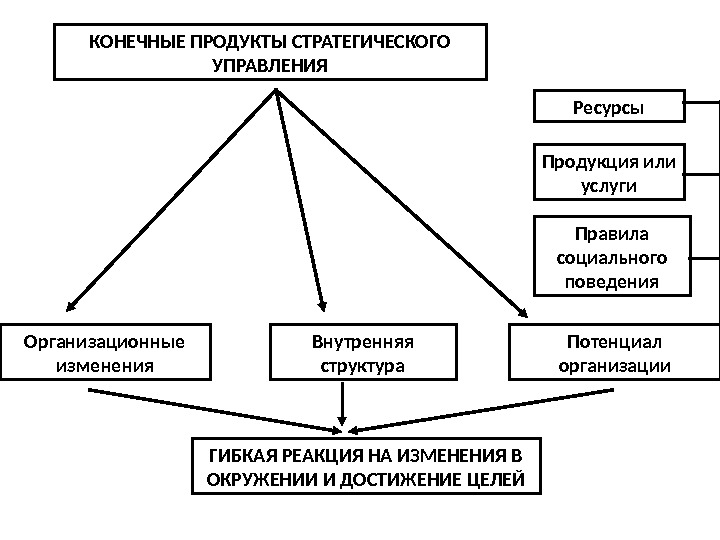 КОНЕЧНЫЕ ПРОДУКТЫ СТРАТЕГИЧЕСКОГО УПРАВЛЕНИЯ

Ресурсы

Продукция или услуги

Правила социального поведения

Организационные изменения

Внутренняя структура

Потенциал организации

ГИБКАЯ РЕАКЦИЯ НА ИЗМЕНЕНИЯ В ОКРУЖЕНИИ И ДОСТИЖЕНИЕ ЦЕЛЕЙ